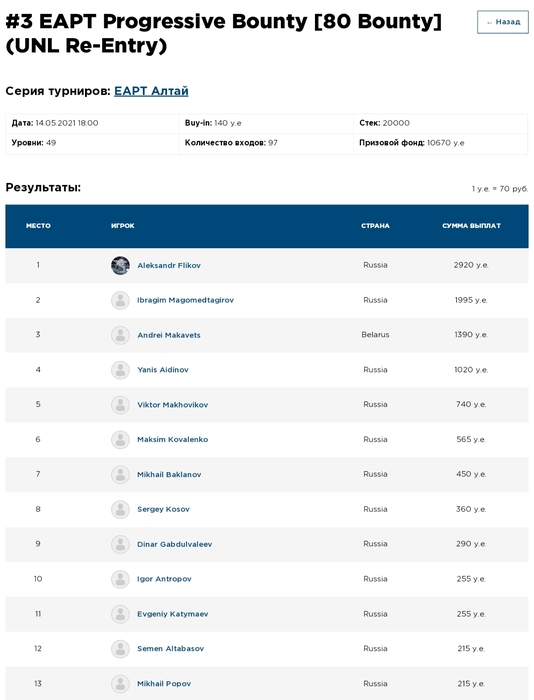 #3 EAPT Progressive Bounty [80 Bounty] (UNL Re-Entry)

← Назад

Серия турниров: EAPT Алтай

| Дата: 14.05.2021 18:00 | Buy-in: 140 у.е | Стек: 20000 |
|---|---|---|
| Уровни: 49 | Количество входов: 97 | Призовой фонд: 10670 у.е |

Результаты:

1 у.е. = 70 руб.

| МЕСТО | ИГРОК | СТРАНА | СУММА ВЫПЛАТ |
|---|---|---|---|
| 1 | Aleksandr Flikov | Russia | 2920 у.е. |
| 2 | Ibragim Magomedtagirov | Russia | 1995 у.е. |
| 3 | Andrei Makavets | Belarus | 1390 у.е. |
| 4 | Yanis Aidinov | Russia | 1020 у.е. |
| 5 | Viktor Makhovikov | Russia | 740 у.е. |
| 6 | Maksim Kovalenko | Russia | 565 у.е. |
| 7 | Mikhail Baklanov | Russia | 450 у.е. |
| 8 | Sergey Kosov | Russia | 360 у.е. |
| 9 | Dinar Gabdulvaleev | Russia | 290 у.е. |
| 10 | Igor Antropov | Russia | 255 у.е. |
| 11 | Evgeniy Katymaev | Russia | 255 у.е. |
| 12 | Semen Altabasov | Russia | 215 у.е. |
| 13 | Mikhail Popov | Russia | 215 у.е. |